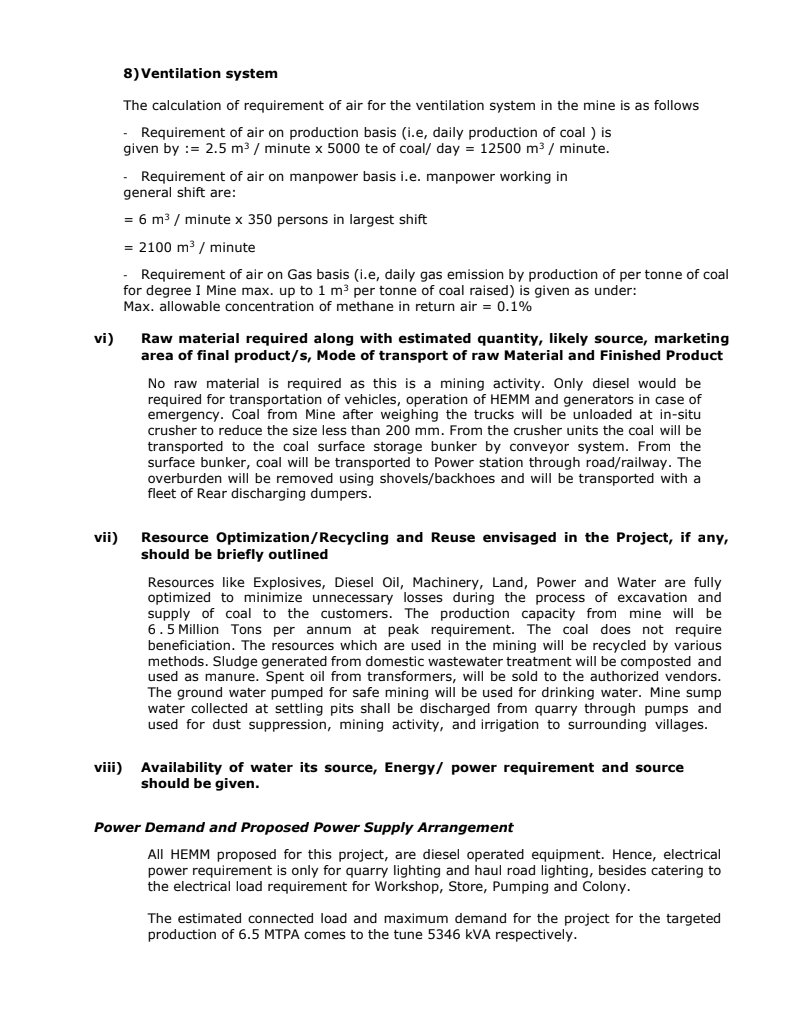 8) Ventilation system

The calculation of requirement of air for the ventilation system in the mine is as follows

- Requirement of air on production basis (i.e, daily production of coal ) is given by := 2.5 $m^3$ / minute x 5000 te of coal/ day = 12500 $m^3$ / minute.

- Requirement of air on manpower basis i.e. manpower working in general shift are:

= 6 $m^3$ / minute x 350 persons in largest shift

= 2100 $m^3$ / minute

- Requirement of air on Gas basis (i.e, daily gas emission by production of per tonne of coal for degree I Mine max. up to 1 $m^3$ per tonne of coal raised) is given as under:
Max. allowable concentration of methane in return air = 0.1%

vi) Raw material required along with estimated quantity, likely source, marketing area of final product/s, Mode of transport of raw Material and Finished Product

No raw material is required as this is a mining activity. Only diesel would be required for transportation of vehicles, operation of HEMM and generators in case of emergency. Coal from Mine after weighing the trucks will be unloaded at in-situ crusher to reduce the size less than 200 mm. From the crusher units the coal will be transported to the coal surface storage bunker by conveyor system. From the surface bunker, coal will be transported to Power station through road/railway. The overburden will be removed using shovels/backhoes and will be transported with a fleet of Rear discharging dumpers.

vii) Resource Optimization/Recycling and Reuse envisaged in the Project, if any, should be briefly outlined

Resources like Explosives, Diesel Oil, Machinery, Land, Power and Water are fully optimized to minimize unnecessary losses during the process of excavation and supply of coal to the customers. The production capacity from mine will be 6.5 Million Tons per annum at peak requirement. The coal does not require beneficiation. The resources which are used in the mining will be recycled by various methods. Sludge generated from domestic wastewater treatment will be composted and used as manure. Spent oil from transformers, will be sold to the authorized vendors. The ground water pumped for safe mining will be used for drinking water. Mine sump water collected at settling pits shall be discharged from quarry through pumps and used for dust suppression, mining activity, and irrigation to surrounding villages.

viii) Availability of water its source, Energy/ power requirement and source should be given.

Power Demand and Proposed Power Supply Arrangement

All HEMM proposed for this project, are diesel operated equipment. Hence, electrical power requirement is only for quarry lighting and haul road lighting, besides catering to the electrical load requirement for Workshop, Store, Pumping and Colony.

The estimated connected load and maximum demand for the project for the targeted production of 6.5 MTPA comes to the tune 5346 kVA respectively.